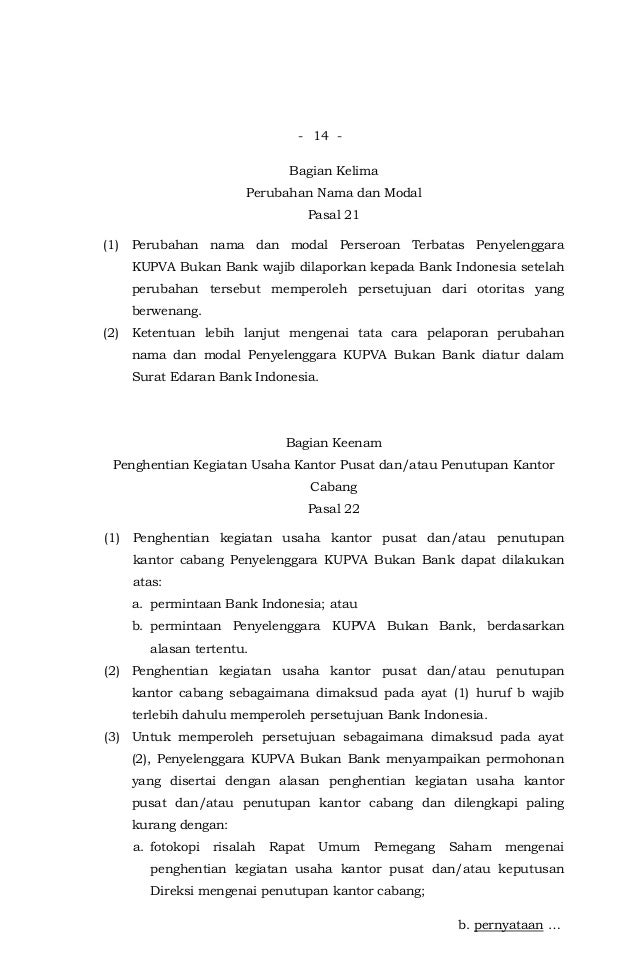 - 14 -

Bagian Kelima
Perubahan Nama dan Modal
Pasal 21

(1) Perubahan nama dan modal Perseroan Terbatas Penyelenggara KUPVA Bukan Bank wajib dilaporkan kepada Bank Indonesia setelah perubahan tersebut memperoleh persetujuan dari otoritas yang berwenang.
(2) Ketentuan lebih lanjut mengenai tata cara pelaporan perubahan nama dan modal Penyelenggara KUPVA Bukan Bank diatur dalam Surat Edaran Bank Indonesia.

Bagian Keenam
Penghentian Kegiatan Usaha Kantor Pusat dan/atau Penutupan Kantor Cabang
Pasal 22

(1) Penghentian kegiatan usaha kantor pusat dan/atau penutupan kantor cabang Penyelenggara KUPVA Bukan Bank dapat dilakukan atas:
a. permintaan Bank Indonesia; atau
b. permintaan Penyelenggara KUPVA Bukan Bank, berdasarkan alasan tertentu.
(2) Penghentian kegiatan usaha kantor pusat dan/atau penutupan kantor cabang sebagaimana dimaksud pada ayat (1) huruf b wajib terlebih dahulu memperoleh persetujuan Bank Indonesia.
(3) Untuk memperoleh persetujuan sebagaimana dimaksud pada ayat (2), Penyelenggara KUPVA Bukan Bank menyampaikan permohonan yang disertai dengan alasan penghentian kegiatan usaha kantor pusat dan/atau penutupan kantor cabang dan dilengkapi paling kurang dengan:
a. fotokopi risalah Rapat Umum Pemegang Saham mengenai penghentian kegiatan usaha kantor pusat dan/atau keputusan Direksi mengenai penutupan kantor cabang;

b. pernyataan ...